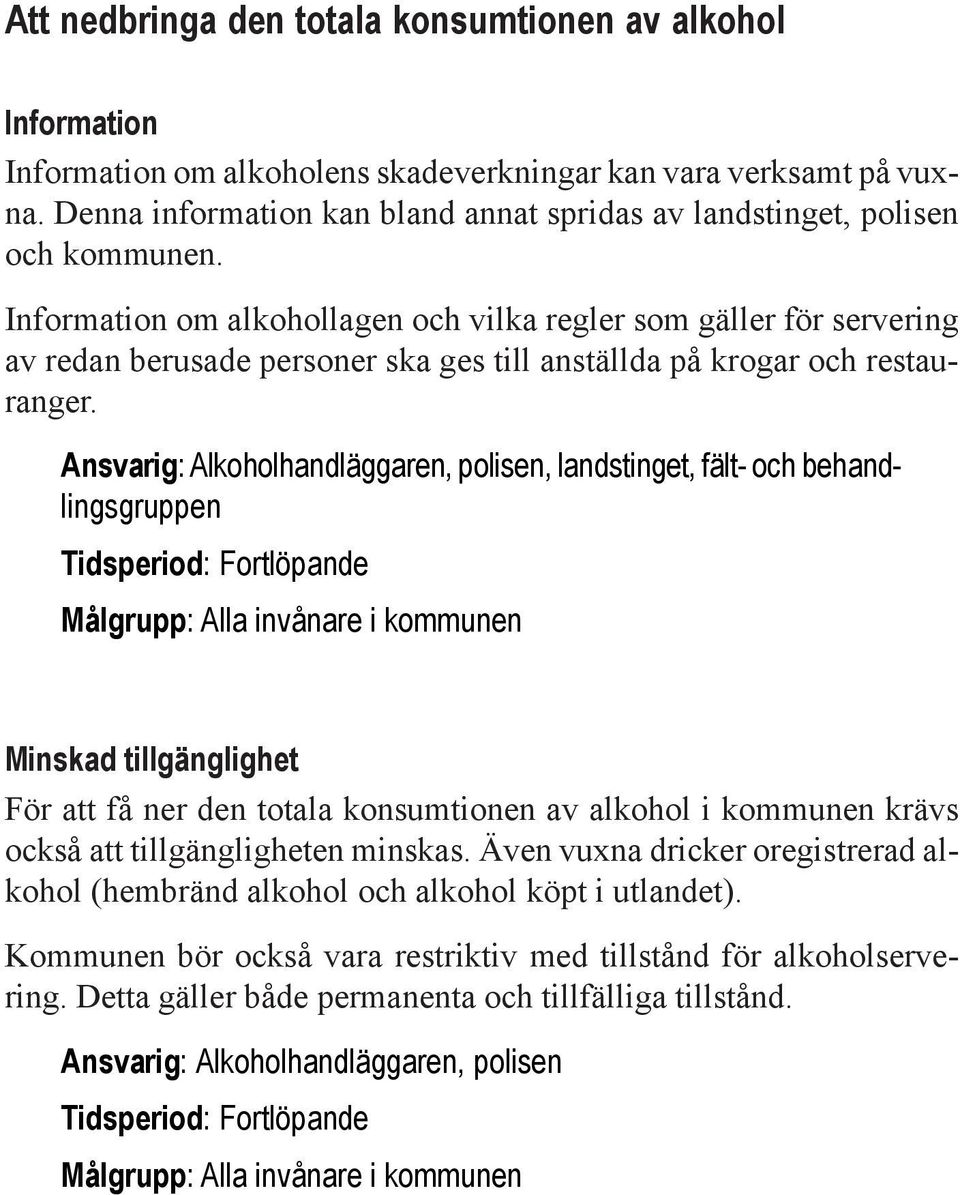 Att nedbringa den totala konsumtionen av alkohol

Information

Information om alkoholens skadeverkningar kan vara verksamt på vuxna. Denna information kan bland annat spridas av landstinget, polisen och kommunen.

Information om alkohollagen och vilka regler som gäller för servering av redan berusade personer ska ges till anställda på krogar och restauranger.

Ansvarig: Alkoholhandläggaren, polisen, landstinget, fält- och behandlingsgruppen

Tidsperiod: Fortlöpande

Målgrupp: Alla invånare i kommunen

Minskad tillgänglighet

För att få ner den totala konsumtionen av alkohol i kommunen krävs också att tillgängligheten minskas. Även vuxna dricker oregistrerad alkohol (hembränd alkohol och alkohol köpt i utlandet).

Kommunen bör också vara restriktiv med tillstånd för alkoholservering. Detta gäller både permanenta och tillfälliga tillstånd.

Ansvarig: Alkoholhandläggaren, polisen

Tidsperiod: Fortlöpande

Målgrupp: Alla invånare i kommunen